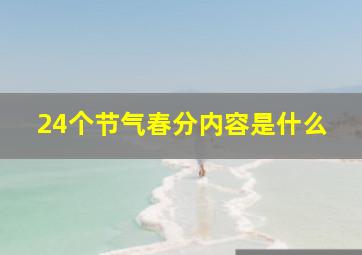 24个节气春分内容是什么